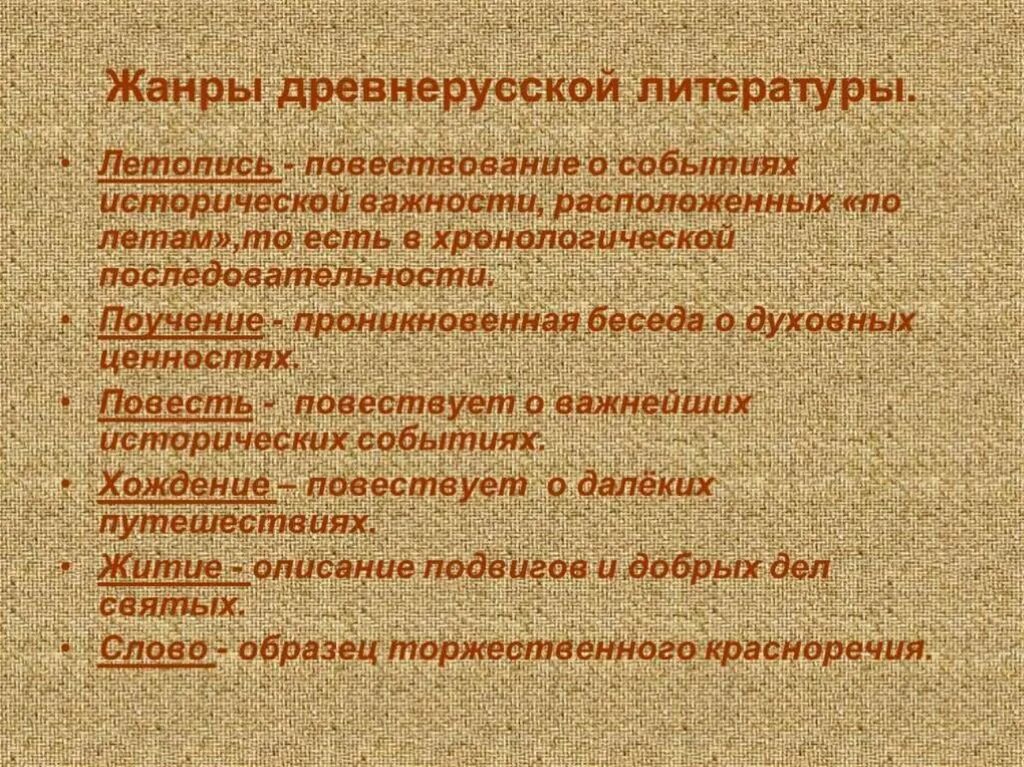 Жанры древнерусской литературы.

• Летопись - повествование о событиях исторической важности, расположенных «по летам»,то есть в хронологической последовательности.

• Поучение - проникновенная беседа о духовных ценностях.

• Повесть - повествует о важнейших исторических событиях.

• Хождение – повествует о далёких путешествиях.

• Житие - описание подвигов и добрых дел святых.

• Слово - образец торжественного красноречия.